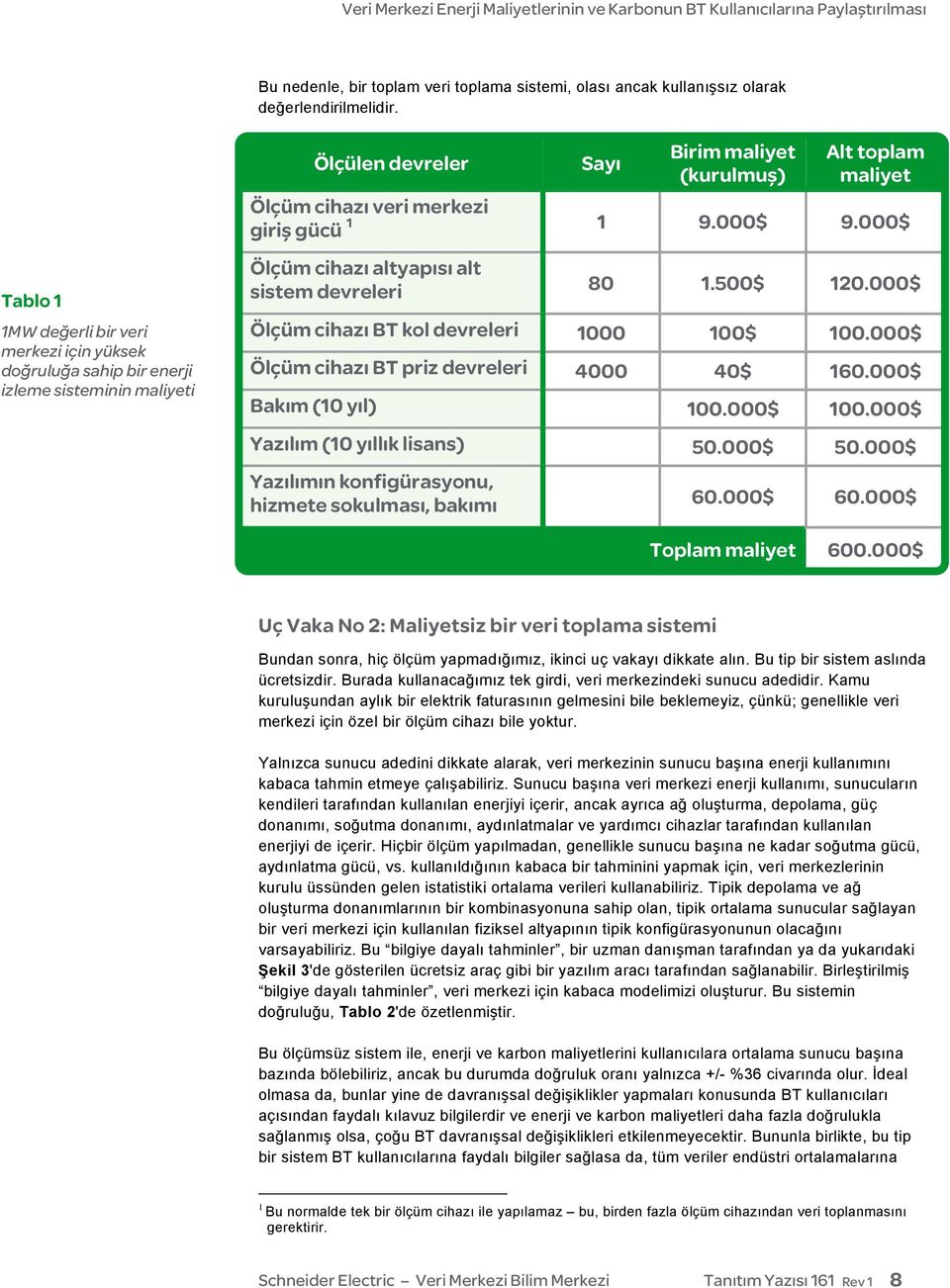 Veri Merkezi Enerji Maliyetlerinin ve Karbonun BT Kullanıcılarına Paylaştırılması

Bu nedenle, bir toplam veri toplama sistemi, olası ancak kullanışsız olarak değerlendirilmelidir.

Tablo 1

1MW değerli bir veri merkezi için yüksek doğruluğa sahip bir enerji izleme sisteminin maliyeti

| Ölçülen devreler | Sayı | Birim maliyet (kurulmuş) | Alt toplam maliyet |
|---|---|---|---|
| Ölçüm cihazı veri merkezi giriş gücü $^1$ | 1 | 9.000$ | 9.000$ |
| Ölçüm cihazı altyapısı alt sistem devreleri | 80 | 1.500$ | 120.000$ |
| Ölçüm cihazı BT kol devreleri | 1000 | 100$ | 100.000$ |
| Ölçüm cihazı BT priz devreleri | 4000 | 40$ | 160.000$ |
| Bakım (10 yıl) | | 100.000$ | 100.000$ |
| Yazılım (10 yıllık lisans) | | 50.000$ | 50.000$ |
| Yazılımın konfigürasyonu, hizmete sokulması, bakımı | | 60.000$ | 60.000$ |
| | | Toplam maliyet | 600.000$ |

Uç Vaka No 2: Maliyetsiz bir veri toplama sistemi

Bundan sonra, hiç ölçüm yapmadığımız, ikinci uç vakayı dikkate alın. Bu tip bir sistem aslında ücretsizdir. Burada kullanacağımız tek girdi, veri merkezindeki sunucu adedidir. Kamu kuruluşundan aylık bir elektrik faturasının gelmesini bile beklemeyiz, çünkü; genellikle veri merkezi için özel bir ölçüm cihazı bile yoktur.

Yalnızca sunucu adedini dikkate alarak, veri merkezinin sunucu başına enerji kullanımını kabaca tahmin etmeye çalışabiliriz. Sunucu başına veri merkezi enerji kullanımı, sunucuların kendileri tarafından kullanılan enerjiyi içerir, ancak ayrıca ağ oluşturma, depolama, güç donanımı, soğutma donanımı, aydınlatmalar ve yardımcı cihazlar tarafından kullanılan enerjiyi de içerir. Hiçbir ölçüm yapılmadan, genellikle sunucu başına ne kadar soğutma gücü, aydınlatma gücü, vs. kullanıldığının kabaca bir tahminini yapmak için, veri merkezlerinin kurulu üssünden gelen istatistiki ortalama verileri kullanabiliriz. Tipik depolama ve ağ oluşturma donanımlarının bir kombinasyonuna sahip olan, tipik ortalama sunucular sağlayan bir veri merkezi için kullanılan fiziksel altyapının tipik konfigürasyonunun olacağını varsayabiliriz. Bu “bilgiye dayalı tahminler”, bir uzman danışman tarafından ya da yukarıdaki Şekil 3'de gösterilen ücretsiz araç gibi bir yazılım aracı tarafından sağlanabilir. Birleştirilmiş “bilgiye dayalı tahminler”, veri merkezi için kabaca modelimizi oluşturur. Bu sistemin doğruluğu, Tablo 2'de özetlenmiştir.

Bu ölçümsüz sistem ile, enerji ve karbon maliyetlerini kullanıcılara ortalama sunucu başına bazında bölebiliriz, ancak bu durumda doğruluk oranı yalnızca +/- %36 civarında olur. İdeal olmasa da, bunlar yine de davranışsal değişiklikler yapmaları konusunda BT kullanıcıları açısından faydalı kılavuz bilgilerdir ve enerji ve karbon maliyetleri daha fazla doğrulukla sağlanmış olsa, çoğu BT davranışsal değişiklikleri etkilenmeyecektir. Bununla birlikte, bu tip bir sistem BT kullanıcılarına faydalı bilgiler sağlasa da, tüm veriler endüstri ortalamalarına

$^1$ Bu normalde tek bir ölçüm cihazı ile yapılamaz – bu, birden fazla ölçüm cihazından veri toplanmasını gerektirir.

Schneider Electric – Veri Merkezi Bilim Merkezi Tanıtım Yazısı 161 Rev 1 8